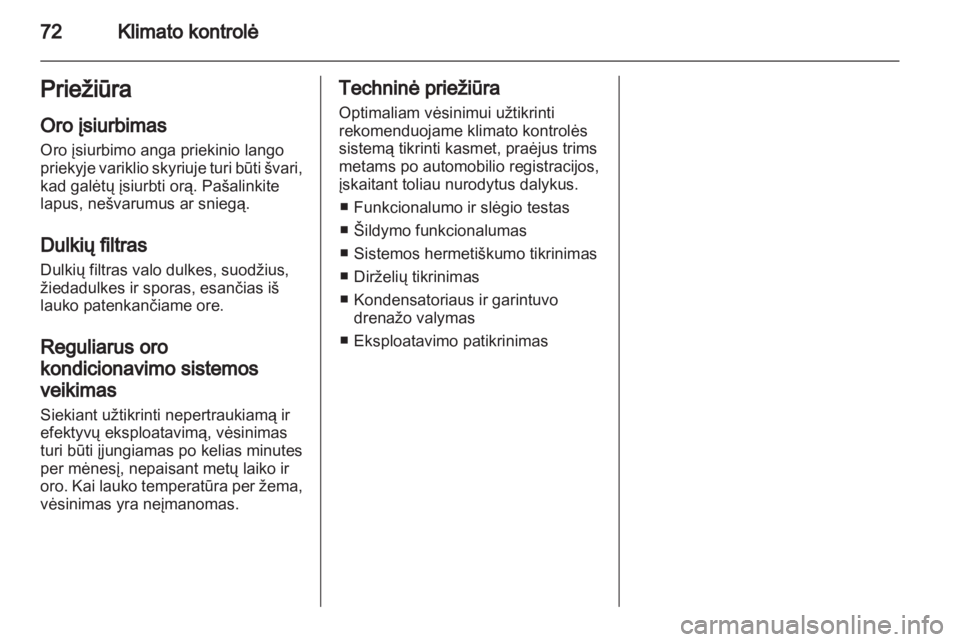 72 Klimato kontrolė

Priežiūra

Oro įsiurbimas

Oro įsiurbimo anga priekinio lango priekyje variklio skyriuje turi būti švari, kad galėtų įsiurbti orą. Pašalinkite lapus, nešvarumus ar sniegą.

Dulkių filtras

Dulkių filtras valo dulkes, suodžius, žiedadulkes ir sporas, esančias iš lauko patenkančiame ore.

Reguliarus oro kondicionavimo sistemos veikimas

Siekiant užtikrinti nepertraukiamą ir efektyvų eksploatavimą, vėsinimas turi būti įjungiamas po kelias minutes per mėnesį, nepaisant metų laiko ir oro. Kai lauko temperatūra per žema, vėsinimas yra neįmanomas.

Techninė priežiūra

Optimaliam vėsinimui užtikrinti rekomenduojame klimato kontrolės sistemą tikrinti kasmet, praėjus trims metams po automobilio registracijos, įskaitant toliau nurodytus dalykus.

■ Funkcionalumo ir slėgio testas
■ Šildymo funkcionalumas
■ Sistemos hermetiškumo tikrinimas
■ Dirželių tikrinimas
■ Kondensatoriaus ir garintuvo drenažo valymas
■ Eksploatavimo patikrinimas

carmanualsonline.info